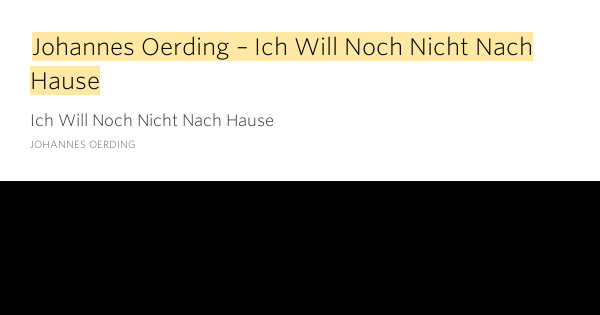 Johannes Oerding – Ich Will Noch Nicht Nach Hause

Ich Will Noch Nicht Nach Hause

JOHANNES OERDING